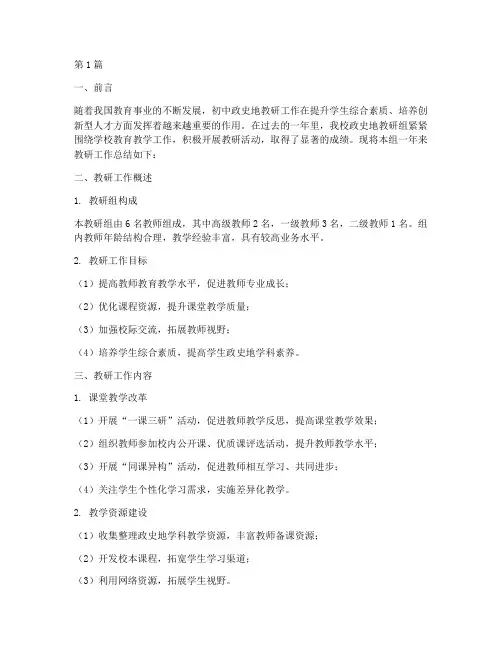 第1篇

一、前言

随着我国教育事业的不断发展，初中政史地教研工作在提升学生综合素质、培养创新型人才方面发挥着越来越重要的作用。在过去的一年里，我校政史地教研组紧紧围绕学校教育教学工作，积极开展教研活动，取得了显著的成绩。现将本组一年来教研工作总结如下：

二、教研工作概述

1. 教研组构成

本教研组由6名教师组成，其中高级教师2名，一级教师3名，二级教师1名。组内教师年龄结构合理，教学经验丰富，具有较高业务水平。

2. 教研工作目标

（1）提高教师教育教学水平，促进教师专业成长；

（2）优化课程资源，提升课堂教学质量；

（3）加强校际交流，拓展教师视野；

（4）培养学生综合素质，提高学生政史地学科素养。

三、教研工作内容

1. 课堂教学改革

（1）开展“一课三研”活动，促进教师教学反思，提高课堂教学效果；

（2）组织教师参加校内公开课、优质课评选活动，提升教师教学水平；

（3）开展“同课异构”活动，促进教师相互学习、共同进步；

（4）关注学生个性化学习需求，实施差异化教学。

2. 教学资源建设

（1）收集整理政史地学科教学资源，丰富教师备课资源；

（2）开发校本课程，拓宽学生学习渠道；

（3）利用网络资源，拓展学生视野。